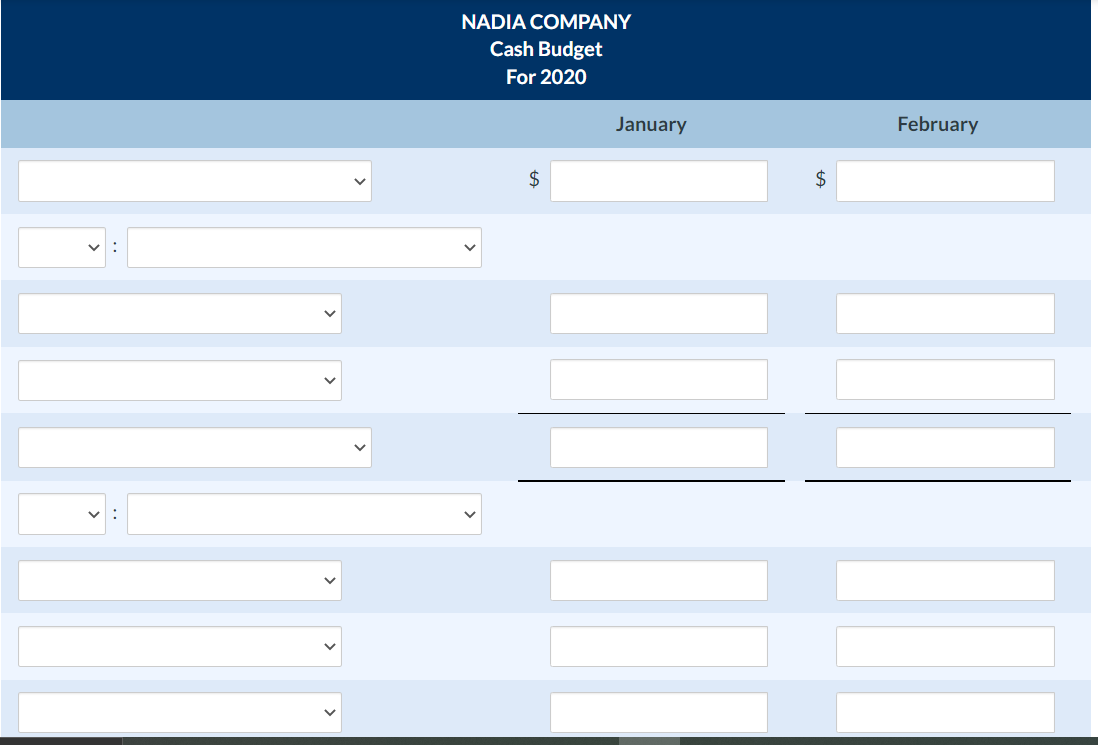 NADIA COMPANY
Cash Budget
For 2020

| | January | February |
|---|---|---|
| | $ | $ |
| : | | |
| | | |
| | | |
| | | |
| : | | |
| | | |
| | | |
| | | |